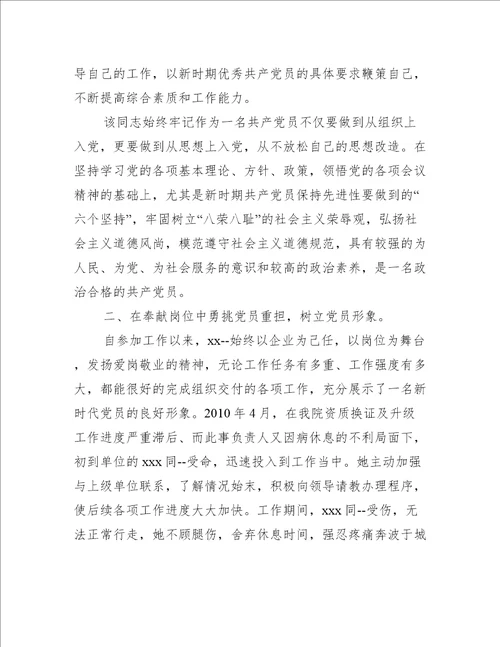 导自己的工作，以新时期优秀共产党员的具体要求鞭策自己，不断提高综合素质和工作能力。

该同志始终牢记作为一名共产党员不仅要做到从组织上入党，更要做到从思想上入党，从不放松自己的思想改造。在坚持学习党的各项基本理论、方针、政策，领悟党的各项会议精神的基础上，尤其是新时期共产党员保持先进性要做到的“六个坚持”，牢固树立“八荣八耻”的社会主义荣辱观，弘扬社会主义道德风尚，模范遵守社会主义道德规范，具有较强的为人民、为党、为社会服务的意识和较高的政治素养，是一名政治合格的共产党员。

二、在奉献岗位中勇挑党员重担，树立党员形象。

自参加工作以来，xx--始终以企业为己任，以岗位为舞台，发扬爱岗敬业的精神，无论工作任务有多重、工作强度有多大，都能很好的完成组织交付的各项工作，充分展示了一名新时代党员的良好形象。2010 年 4 月，在我院资质换证及升级工作进度严重滞后、而此事负责人又因病休息的不利局面下，初到单位的 xxx 同--受命，迅速投入到工作当中。她主动加强与上级单位联系，了解情况始末，积极向领导请教办理程序，使后续各项工作进度大大加快。工作期间，xxx 同--受伤，无法正常行走，她不顾腿伤，舍弃休息时间，强忍疼痛奔波于城